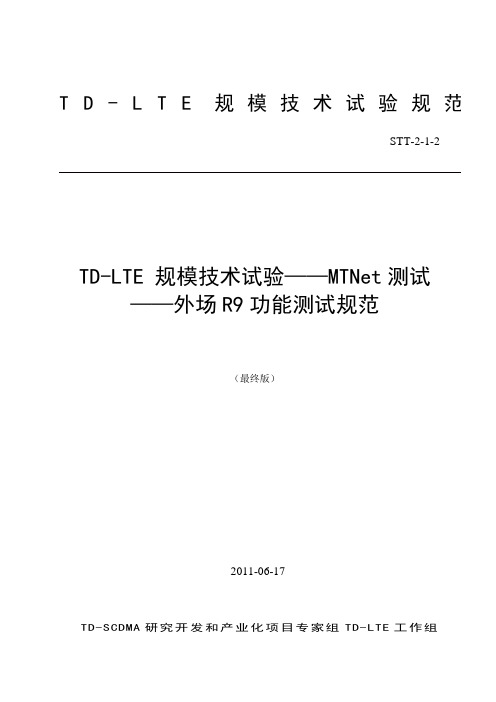 TD-LTE 规模技术试验规范

STT-2-1-2

TD-LTE 规模技术试验——MTNet 测试
——外场 R9 功能测试规范

（最终版）

2011-06-17

TD-SCDMA 研究开发和产业化项目专家组 TD-LTE 工作组